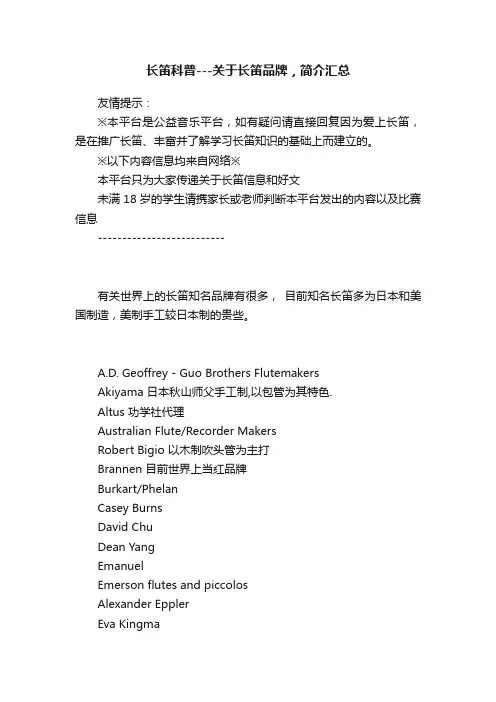 长笛科普---关于长笛品牌，简介汇总

友情提示：

※本平台是公益音乐平台，如有疑问请直接回复因为爱上长笛，是在推广长笛、丰富并了解学习长笛知识的基础上而建立的。

※以下内容信息均来自网络※

本平台只为大家传递关于长笛信息和好文

未满 18 岁的学生请携家长或老师判断本平台发出的内容以及比赛信息

--------------------------

有关世界上的长笛知名品牌有很多， 目前知名长笛多为日本和美国制造，美制手工较日本制的贵些。

A.D. Geoffrey - Guo Brothers Flutemakers
Akiyama 日本秋山师父手工制,以包管为其特色.
Altus 功学社代理
Australian Flute/Recorder Makers
Robert Bigio 以木制吹头管为主打
Brannen 目前世界上当红品牌
Burkart/Phelan
Casey Burns
David Chu
Dean Yang
Emanuel
Emerson flutes and piccolos
Alexander Eppler
Eva Kingma